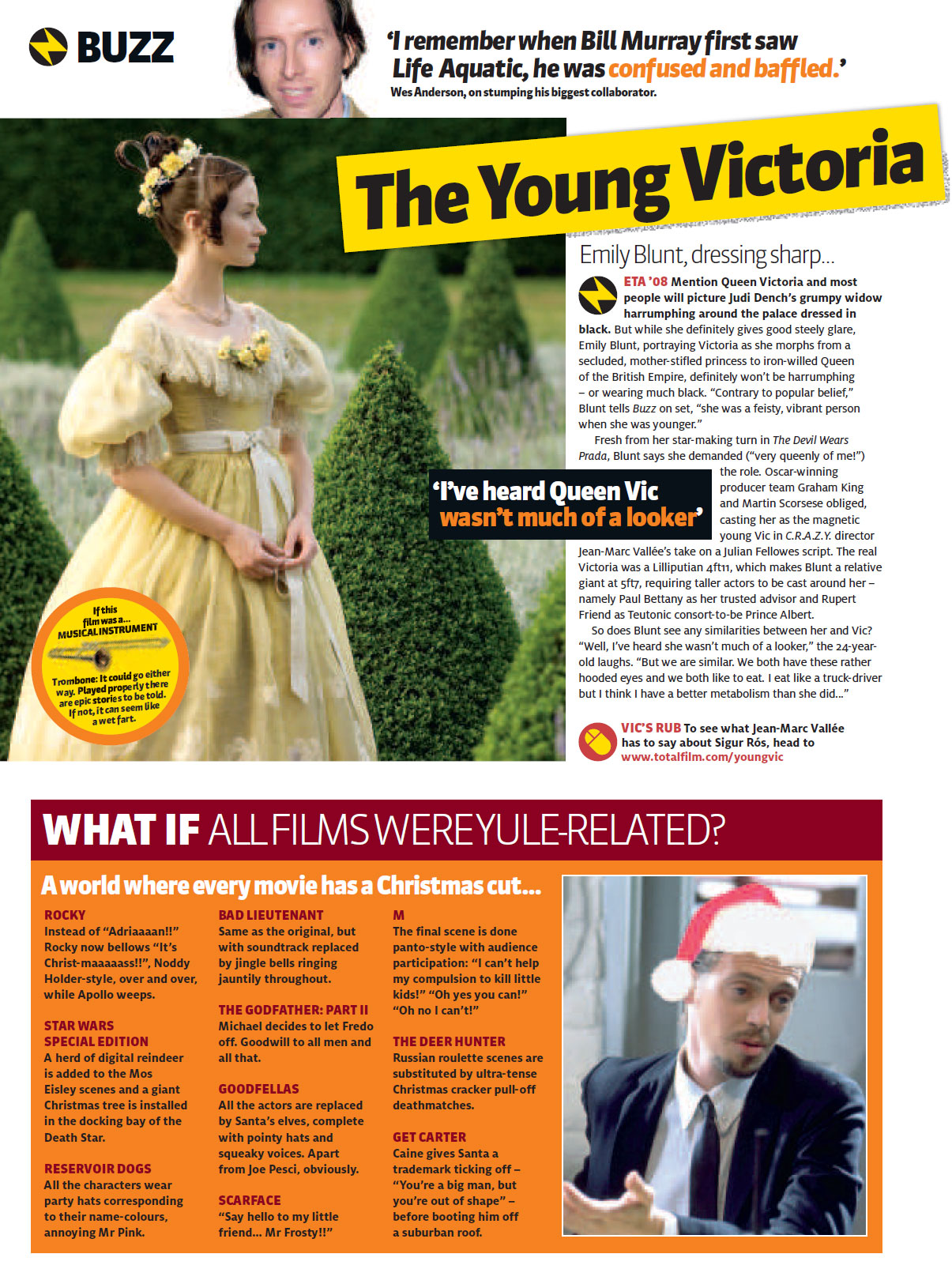 BUZZ

'I remember when Bill Murray first saw Life Aquatic, he was confused and baffled.'
Wes Anderson, on stumping his biggest collaborator.

The Young Victoria

Emily Blunt, dressing sharp...

ETA '08 Mention Queen Victoria and most people will picture Judi Dench's grumpy widow harrumphing around the palace dressed in black. But while she definitely gives good steely glare, Emily Blunt, portraying Victoria as she morphs from a secluded, mother-stifled princess to iron-willed Queen of the British Empire, definitely won't be harrumphing – or wearing much black. "Contrary to popular belief," Blunt tells Buzz on set, "she was a feisty, vibrant person when she was younger."

Fresh from her star-making turn in The Devil Wears Prada, Blunt says she demanded ("very queenly of me!") the role. Oscar-winning producer team Graham King and Martin Scorsese obliged, casting her as the magnetic young Vic in C.R.A.Z.Y. director Jean-Marc Vallée's take on a Julian Fellowes script. The real Victoria was a Lilliputian 4ft11, which makes Blunt a relative giant at 5ft7, requiring taller actors to be cast around her – namely Paul Bettany as her trusted advisor and Rupert Friend as Teutonic consort-to-be Prince Albert.

So does Blunt see any similarities between her and Vic? "Well, I've heard she wasn't much of a looker," the 24-year-old laughs. "But we are similar. We both have these rather hooded eyes and we both like to eat. I eat like a truck-driver but I think I have a better metabolism than she did..."

'I've heard Queen Vic wasn't much of a looker'

If this film was a... MUSICAL INSTRUMENT
Trombone: It could go either way. Played properly there are epic stories to be told. If not, it can seem like a wet fart.

VIC'S RUB To see what Jean-Marc Vallée has to say about Sigur Rós, head to www.totalfilm.com/youngvic

WHAT IF ALL FILMS WERE YULE-RELATED?

A world where every movie has a Christmas cut...

ROCKY
Instead of "Adriaaaan!!" Rocky now bellows "It's Christ-maaaaass!!", Noddy Holder-style, over and over, while Apollo weeps.

STAR WARS SPECIAL EDITION
A herd of digital reindeer is added to the Mos Eisley scenes and a giant Christmas tree is installed in the docking bay of the Death Star.

RESERVOIR DOGS
All the characters wear party hats corresponding to their name-colours, annoying Mr Pink.

BAD LIEUTENANT
Same as the original, but with soundtrack replaced by jingle bells ringing jauntily throughout.

THE GODFATHER: PART II
Michael decides to let Fredo off. Goodwill to all men and all that.

GOODFELLAS
All the actors are replaced by Santa's elves, complete with pointy hats and squeaky voices. Apart from Joe Pesci, obviously.

SCARFACE
"Say hello to my little friend... Mr Frosty!!"

M
The final scene is done panto-style with audience participation: "I can't help my compulsion to kill little kids!" "Oh yes you can!" "Oh no I can't!"

THE DEER HUNTER
Russian roulette scenes are substituted by ultra-tense Christmas cracker pull-off deathmatches.

GET CARTER
Caine gives Santa a trademark ticking off – "You're a big man, but you're out of shape" – before booting him off a suburban roof.